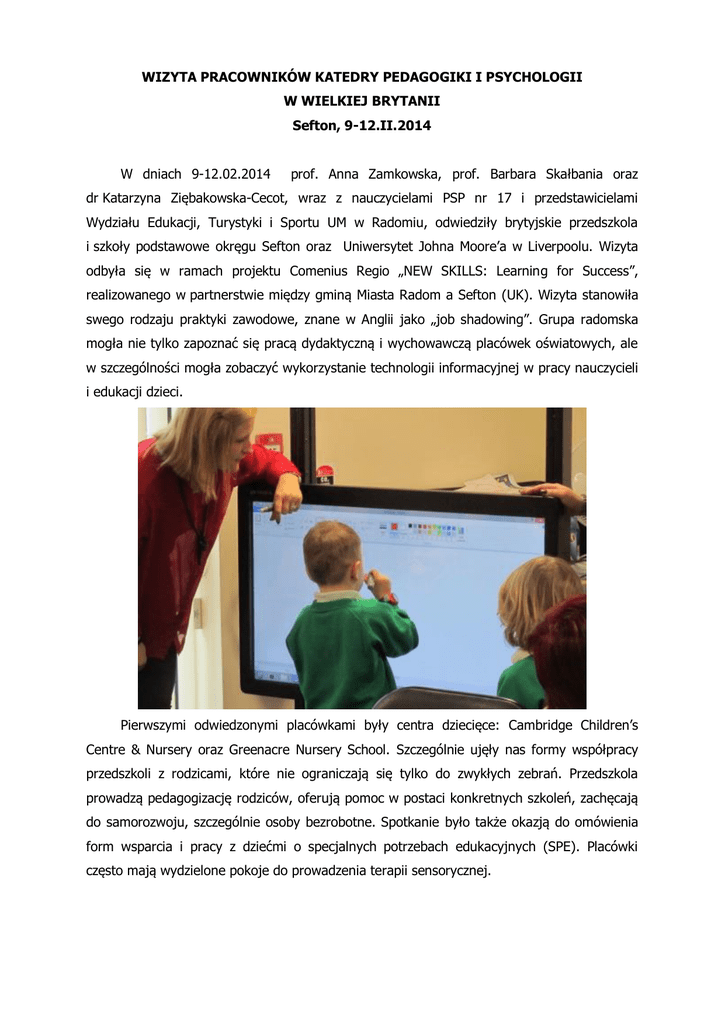 WIZYTA PRACOWNIKÓW KATEDRY PEDAGOGIKI I PSYCHOLOGII
W WIELKIEJ BRYTANII
Sefton, 9-12.II.2014

W dniach 9-12.02.2014 prof. Anna Zamkowska, prof. Barbara Skałbania oraz dr Katarzyna Ziębakowska-Cecot, wraz z nauczycielami PSP nr 17 i przedstawicielami Wydziału Edukacji, Turystyki i Sportu UM w Radomiu, odwiedziły brytyjskie przedszkola i szkoły podstawowe okręgu Sefton oraz Uniwersytet Johna Moore'a w Liverpoolu. Wizyta odbyła się w ramach projektu Comenius Regio „NEW SKILLS: Learning for Success", realizowanego w partnerstwie między gminą Miasta Radom a Sefton (UK). Wizyta stanowiła swego rodzaju praktyki zawodowe, znane w Anglii jako „job shadowing". Grupa radomska mogła nie tylko zapoznać się pracą dydaktyczną i wychowawczą placówek oświatowych, ale w szczególności mogła zobaczyć wykorzystanie technologii informacyjnej w pracy nauczycieli i edukacji dzieci.

Pierwszymi odwiedzonymi placówkami były centra dziecięce: Cambridge Children's Centre & Nursery oraz Greenacre Nursery School. Szczególnie ujęły nas formy współpracy przedszkoli z rodzicami, które nie ograniczają się tylko do zwykłych zebrań. Przedszkola prowadzą pedagogizację rodziców, oferują pomoc w postaci konkretnych szkoleń, zachęcają do samorozwoju, szczególnie osoby bezrobotne. Spotkanie było także okazją do omówienia form wsparcia i pracy z dziećmi o specjalnych potrzebach edukacyjnych (SPE). Placówki często mają wydzielone pokoje do prowadzenia terapii sensorycznej.